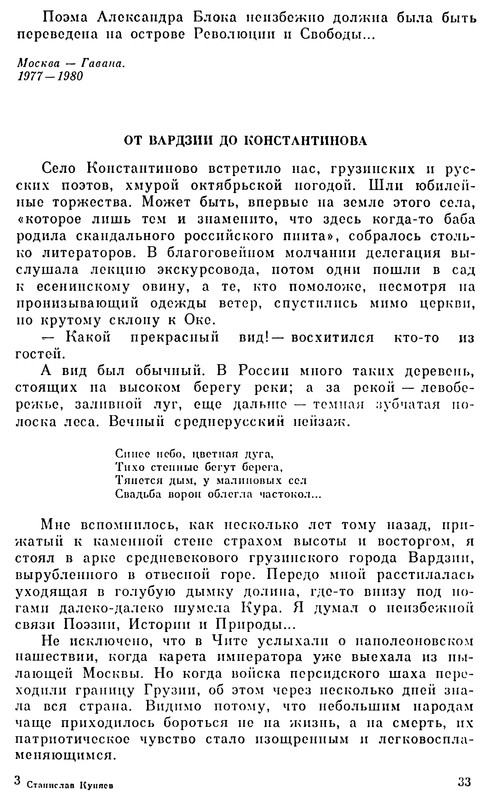 Поэма Александра Блока неизбежно должна была быть переведена на острове Революции и Свободы...

Москва — Гавана.
1977—1980

ОТ ВАРДЗИИ ДО КОНСТАНТИНОВА

Село Константиново встретило нас, грузинских и русских поэтов, хмурой октябрьской погодой. Шли юбилейные торжества. Может быть, впервые на земле этого села, «которое лишь тем и знаменито, что здесь когда-то баба родила скандального российского пиита», собралось столько литераторов. В благоговейном молчании делегация выслушала лекцию экскурсовода, потом одни пошли в сад к есенинскому овину, а те, кто помоложе, несмотря на пронизывающий одежды ветер, спустились мимо церкви, по крутому склону к Оке.

— Какой прекрасный вид! — восхитился кто-то из гостей.

А вид был обычный. В России много таких деревень, стоящих на высоком берегу реки; а за рекой — левобережье, заливной луг, еще дальше — темная зубчатая полоска леса. Вечный среднерусский пейзаж.

Синее небо, цветная дуга,
Тихо степные бегут берега,
Тянется дым, у малиновых сел
Свадьба ворон облегла частокол...

Мне вспомнилось, как несколько лет тому назад, прижатый к каменной стене страхом высоты и восторгом, я стоял в арке средневекового грузинского города Вардзии, вырубленного в отвесной горе. Передо мной расстилалась уходящая в голубую дымку долина, где-то внизу под ногами далеко-далеко шумела Кура. Я думал о неизбежной связи Поэзии, Истории и Природы...

Не исключено, что в Чите услыхали о наполеоновском нашествии, когда карета императора уже выехала из пылающей Москвы. Но когда войска персидского шаха переходили границу Грузии, об этом через несколько дней знала вся страна. Видимо потому, что небольшим народам чаще приходилось бороться не на жизнь, а на смерть, их патриотическое чувство стало изощренным и легковоспламеняющимся.

3 Станислав Куняев 33